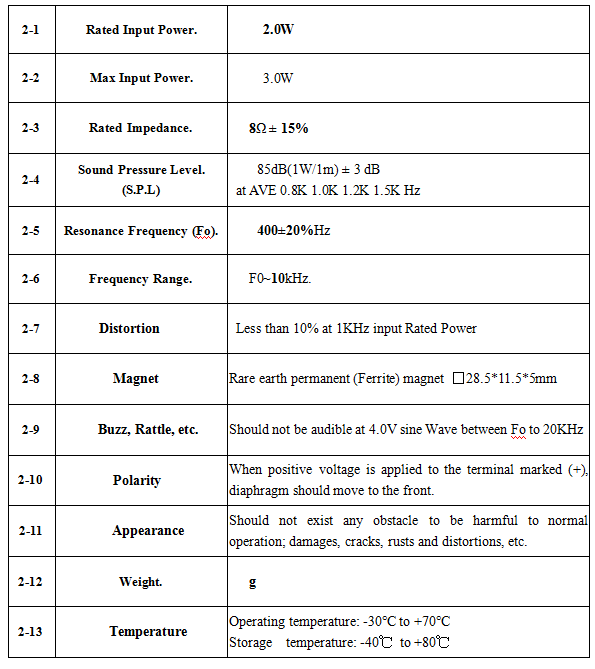 | 2-1 | Rated Input Power. | 2.0W |
|---|---|---|
| 2-2 | Max Input Power. | 3.0W |
| 2-3 | Rated Impedance. | 8Ω ± 15% |
| 2-4 | Sound Pressure Level. (S.P.L) | 85dB(1W/1m) ± 3 dB at AVE 0.8K 1.0K 1.2K 1.5K Hz |
| 2-5 | Resonance Frequency (Fo). | 400±20%Hz |
| 2-6 | Frequency Range. | F0~10kHz. |
| 2-7 | Distortion | Less than 10% at 1KHz input Rated Power |
| 2-8 | Magnet | Rare earth permanent (Ferrite) magnet □28.5*11.5*5mm |
| 2-9 | Buzz, Rattle, etc. | Should not be audible at 4.0V sine Wave between Fo to 20KHz |
| 2-10 | Polarity | When positive voltage is applied to the terminal marked (+), diaphragm should move to the front. |
| 2-11 | Appearance | Should not exist any obstacle to be harmful to normal operation; damages, cracks, rusts and distortions, etc. |
| 2-12 | Weight. | g |
| 2-13 | Temperature | Operating temperature: -30°C to +70°C Storage temperature: -40℃ to +80℃ |